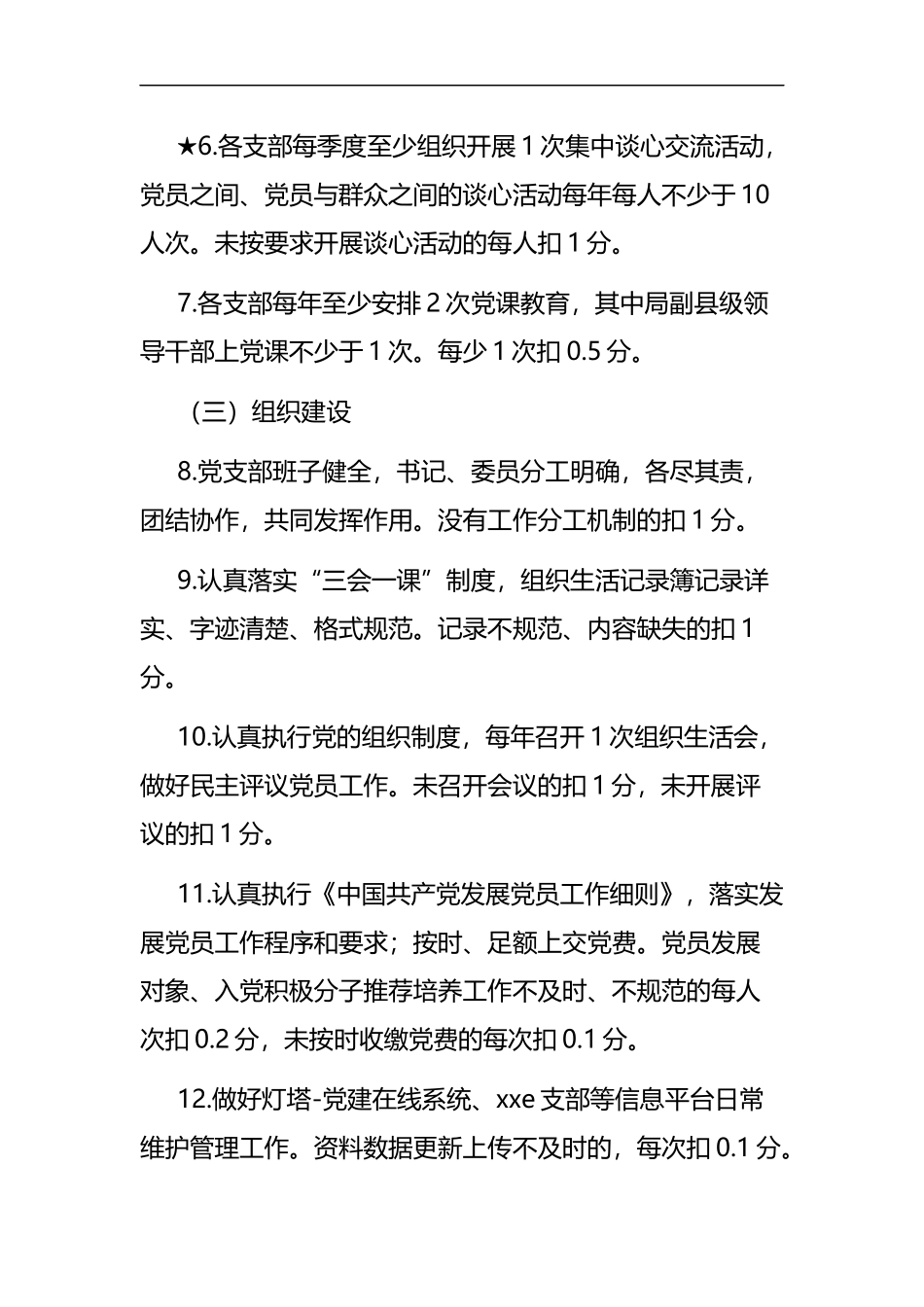 ★6.各支部每季度至少组织开展 1 次集中谈心交流活动，党员之间、党员与群众之间的谈心活动每年每人不少于 10 人次。未按要求开展谈心活动的每人扣 1 分。

7.各支部每年至少安排 2 次党课教育，其中局副县级领导干部上党课不少于 1 次。每少 1 次扣 0.5 分。

（三）组织建设

8.党支部班子健全，书记、委员分工明确，各尽其责，团结协作，共同发挥作用。没有工作分工机制的扣 1 分。

9.认真落实“三会一课”制度，组织生活记录簿记录详实、字迹清楚、格式规范。记录不规范、内容缺失的扣 1 分。

10.认真执行党的组织制度，每年召开 1 次组织生活会，做好民主评议党员工作。未召开会议的扣 1 分，未开展评议的扣 1 分。

11.认真执行《中国共产党发展党员工作细则》，落实发展党员工作程序和要求；按时、足额上交党费。党员发展对象、入党积极分子推荐培养工作不及时、不规范的每人次扣 0.2 分，未按时收缴党费的每次扣 0.1 分。

12.做好灯塔-党建在线系统、xxe 支部等信息平台日常维护管理工作。资料数据更新上传不及时的，每次扣 0.1 分。